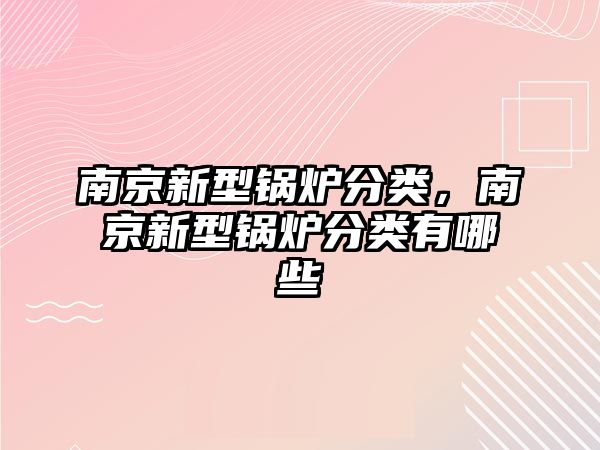 南京新型锅炉分类，南京新型锅炉分类有哪些